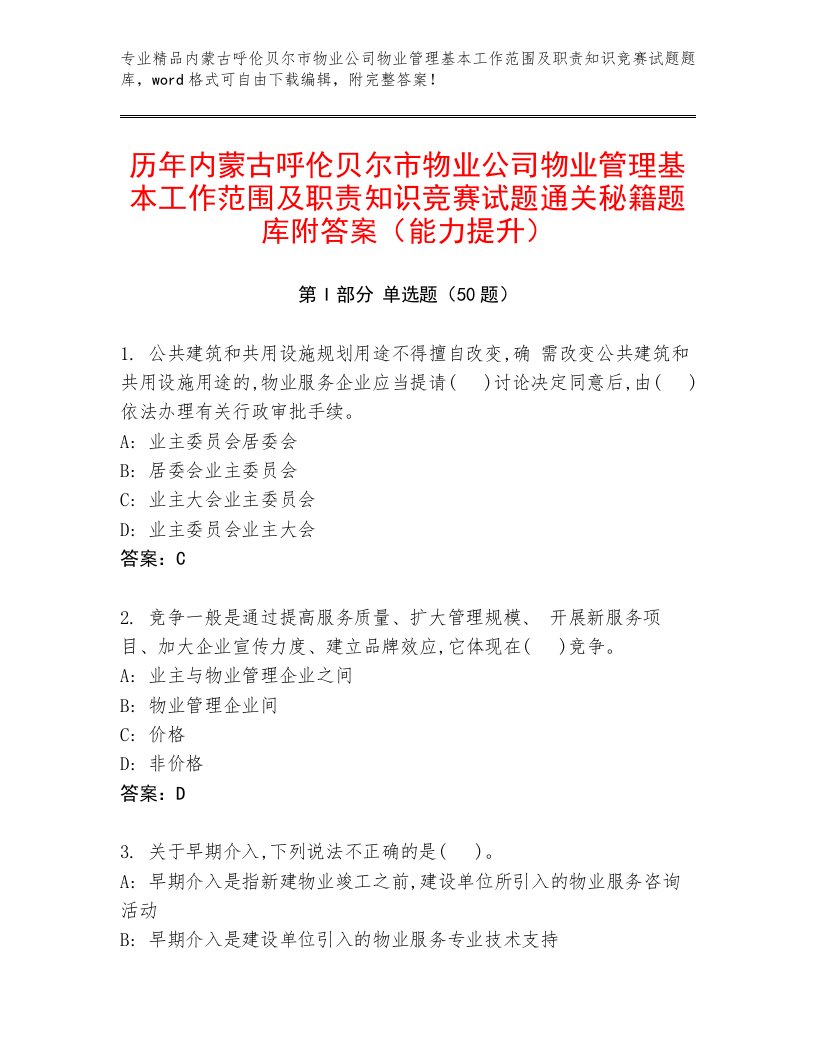 专业精品内蒙古呼伦贝尔市物业公司物业管理基本工作范围及职责知识竞赛试题题库，word格式可自由下载编辑，附完整答案！

历年内蒙古呼伦贝尔市物业公司物业管理基本工作范围及职责知识竞赛试题通关秘籍题库附答案（能力提升）

第I部分 单选题（50题）

1. 公共建筑和共用设施规划用途不得擅自改变,确 需改变公共建筑和共用设施用途的,物业服务企业应当提请(　)讨论决定同意后,由(　)依法办理有关行政审批手续。
A: 业主委员会居委会
B: 居委会业主委员会
C: 业主大会业主委员会
D: 业主委员会业主大会
答案：C

2. 竞争一般是通过提高服务质量、扩大管理规模、 开展新服务项目、加大企业宣传力度、建立品牌效应,它体现在(　)竞争。
A: 业主与物业管理企业之间
B: 物业管理企业间
C: 价格
D: 非价格
答案：D

3. 关于早期介入,下列说法不正确的是(　)。
A: 早期介入是指新建物业竣工之前,建设单位所引入的物业服务咨询活动
B: 早期介入是建设单位引入的物业服务专业技术支持